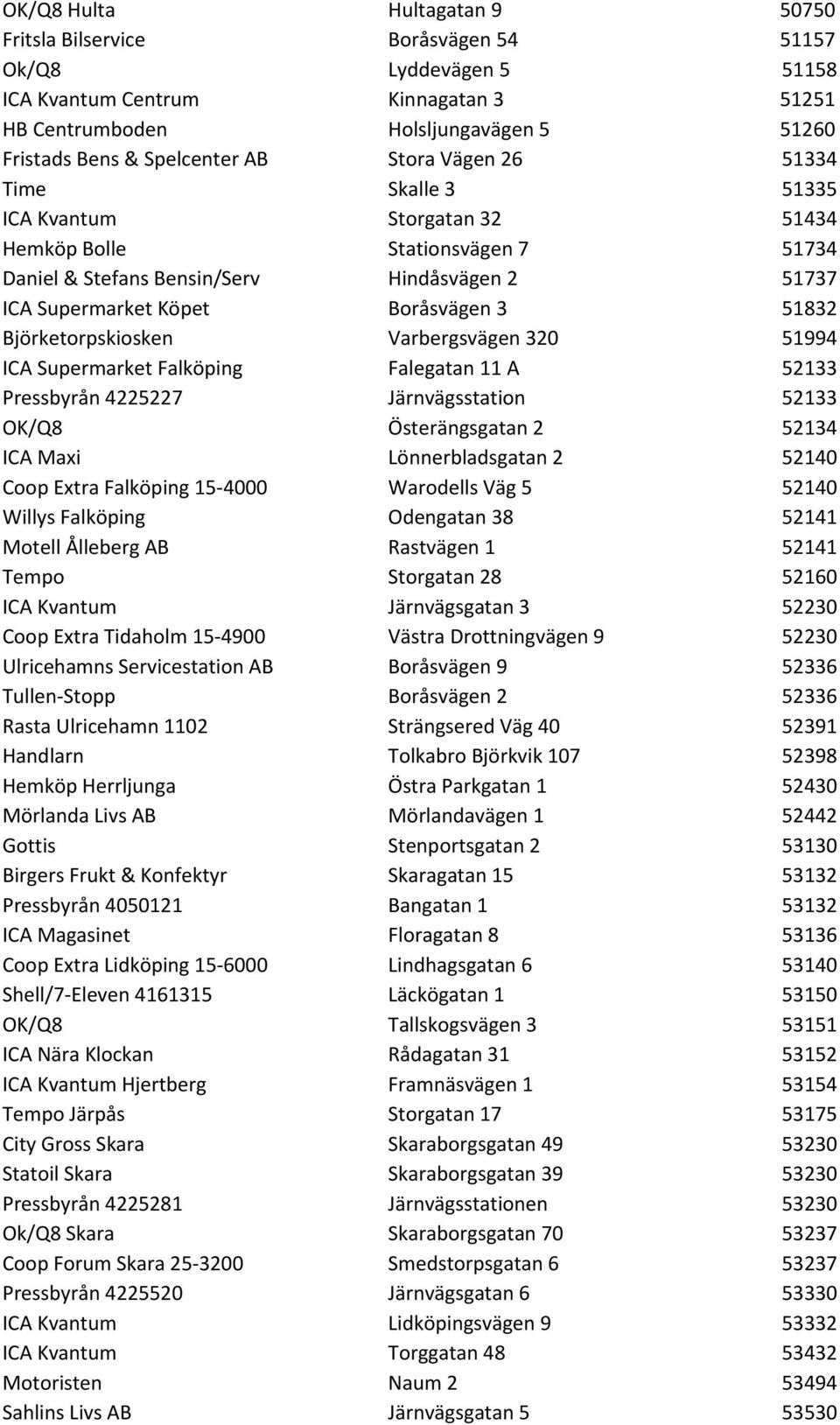 | | | |
|---|---|---|
| OK/Q8 Hulta | Hultagatan 9 | 50750 |
| Fritsla Bilservice | Boråsvägen 54 | 51157 |
| Ok/Q8 | Lyddevägen 5 | 51158 |
| ICA Kvantum Centrum | Kinnagatan 3 | 51251 |
| HB Centrumboden | Holsljungavägen 5 | 51260 |
| Fristads Bens & Spelcenter AB | Stora Vägen 26 | 51334 |
| Time | Skalle 3 | 51335 |
| ICA Kvantum | Storgatan 32 | 51434 |
| Hemköp Bolle | Stationsvägen 7 | 51734 |
| Daniel & Stefans Bensin/Serv | Hindåsvägen 2 | 51737 |
| ICA Supermarket Köpet | Boråsvägen 3 | 51832 |
| Björketorpskiosken | Varbergsvägen 320 | 51994 |
| ICA Supermarket Falköping | Falegatan 11 A | 52133 |
| Pressbyrån 4225227 | Järnvägsstation | 52133 |
| OK/Q8 | Österängsgatan 2 | 52134 |
| ICA Maxi | Lönnerbladsgatan 2 | 52140 |
| Coop Extra Falköping 15-4000 | Warodells Väg 5 | 52140 |
| Willys Falköping | Odengatan 38 | 52141 |
| Motell Ålleberg AB | Rastvägen 1 | 52141 |
| Tempo | Storgatan 28 | 52160 |
| ICA Kvantum | Järnvägsgatan 3 | 52230 |
| Coop Extra Tidaholm 15-4900 | Västra Drottningvägen 9 | 52230 |
| Ulricehamns Servicestation AB | Boråsvägen 9 | 52336 |
| Tullen-Stopp | Boråsvägen 2 | 52336 |
| Rasta Ulricehamn 1102 | Strängsered Väg 40 | 52391 |
| Handlarn | Tolkabro Björkvik 107 | 52398 |
| Hemköp Herrljunga | Östra Parkgatan 1 | 52430 |
| Mörlanda Livs AB | Mörlandavägen 1 | 52442 |
| Gottis | Stenportsgatan 2 | 53130 |
| Birgers Frukt & Konfektyr | Skaragatan 15 | 53132 |
| Pressbyrån 4050121 | Bangatan 1 | 53132 |
| ICA Magasinet | Floragatan 8 | 53136 |
| Coop Extra Lidköping 15-6000 | Lindhagsgatan 6 | 53140 |
| Shell/7-Eleven 4161315 | Läckögatan 1 | 53150 |
| OK/Q8 | Tallskogsvägen 3 | 53151 |
| ICA Nära Klockan | Rådagatan 31 | 53152 |
| ICA Kvantum Hjertberg | Framnäsvägen 1 | 53154 |
| Tempo Järpås | Storgatan 17 | 53175 |
| City Gross Skara | Skaraborgsgatan 49 | 53230 |
| Statoil Skara | Skaraborgsgatan 39 | 53230 |
| Pressbyrån 4225281 | Järnvägsstationen | 53230 |
| Ok/Q8 Skara | Skaraborgsgatan 70 | 53237 |
| Coop Forum Skara 25-3200 | Smedstorpsgatan 6 | 53237 |
| Pressbyrån 4225520 | Järnvägsgatan 6 | 53330 |
| ICA Kvantum | Lidköpingsvägen 9 | 53332 |
| ICA Kvantum | Torggatan 48 | 53432 |
| Motoristen | Naum 2 | 53494 |
| Sahlins Livs AB | Järnvägsgatan 5 | 53530 |